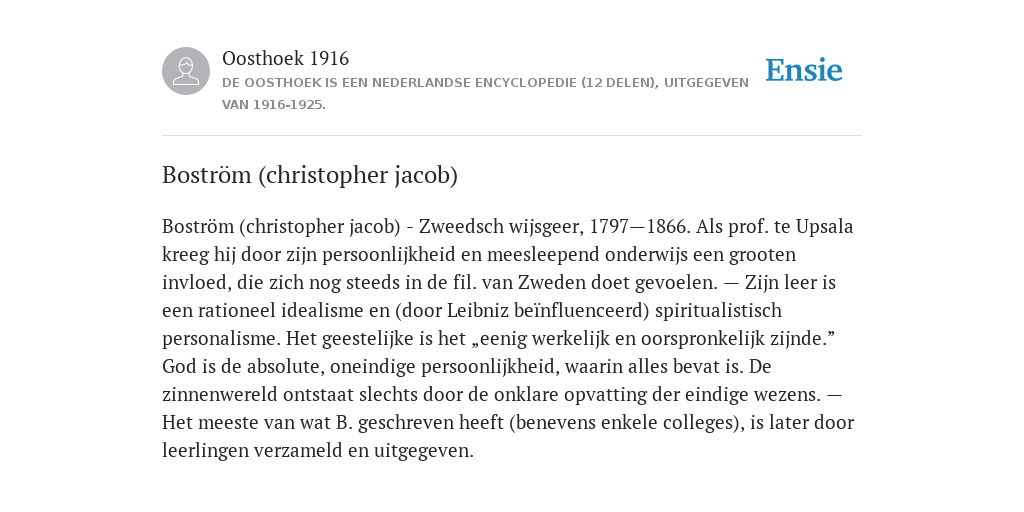 Oosthoek 1916

DE OOSTHOEK IS EEN NEDERLANDSE ENCYCLOPEDIE (12 DELEN), UITGEGEVEN VAN 1916-1925.

Ensie

Boström (christopher jacob)

Boström (christopher jacob) - Zweedsch wijsgeer, 1797—1866. Als prof. te Upsala kreeg hij door zijn persoonlijkheid en meesleepend onderwijs een grooten invloed, die zich nog steeds in de fil. van Zweden doet gevoelen. — Zijn leer is een rationeel idealisme en (door Leibniz beïnfluenceerd) spiritualistisch personalisme. Het geestelijke is het „eenig werkelijk en oorspronkelijk zijnde.” God is de absolute, oneindige persoonlijkheid, waarin alles bevat is. De zinnenwereld ontstaat slechts door de onklare opvatting der eindige wezens. — Het meeste van wat B. geschreven heeft (benevens enkele colleges), is later door leerlingen verzameld en uitgegeven.